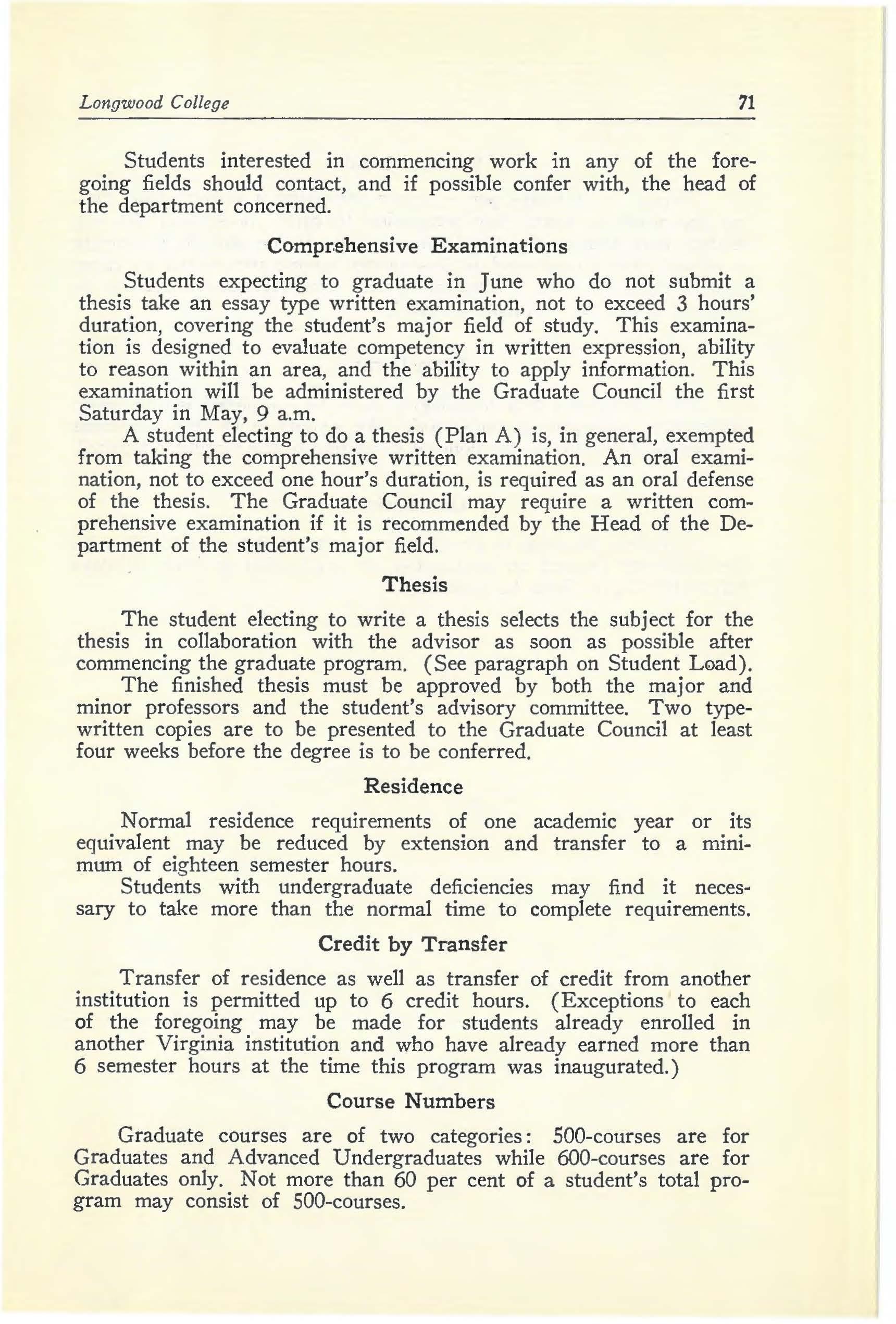 Longwood College 71

Students interested in commencing work in any of the foregoing fields should contact, and if possible confer with, the head of the department concerned.

Comprehensive Examinations

Students expecting to graduate in June who do not submit a thesis take an essay type written examination, not to exceed 3 hours' duration, covering the student's major field of study. This examination is designed to evaluate competency in written expression, ability to reason within an area, and the ability to apply information. This examination will be administered by the Graduate Council the first Saturday in May, 9 a.m.

A student electing to do a thesis (Plan A) is, in general, exempted from taking the comprehensive written examination. An oral examination, not to exceed one hour's duration, is required as an oral defense of the thesis. The Graduate Council may require a written comprehensive examination if it is recommended by the Head of the Department of the student's major field.

Thesis

The student electing to write a thesis selects the subject for the thesis in collaboration with the advisor as soon as possible after commencing the graduate program. (See paragraph on Student Load).

The finished thesis must be approved by both the major and minor professors and the student's advisory committee. Two typewritten copies are to be presented to the Graduate Council at least four weeks before the degree is to be conferred.

Residence

Normal residence requirements of one academic year or its equivalent may be reduced by extension and transfer to a minimum of eighteen semester hours.

Students with undergraduate deficiencies may find it necessary to take more than the normal time to complete requirements.

Credit by Transfer

Transfer of residence as well as transfer of credit from another institution is permitted up to 6 credit hours. (Exceptions to each of the foregoing may be made for students already enrolled in another Virginia institution and who have already earned more than 6 semester hours at the time this program was inaugurated.)

Course Numbers

Graduate courses are of two categories: 500-courses are for Graduates and Advanced Undergraduates while 600-courses are for Graduates only. Not more than 60 per cent of a student's total program may consist of 500-courses.